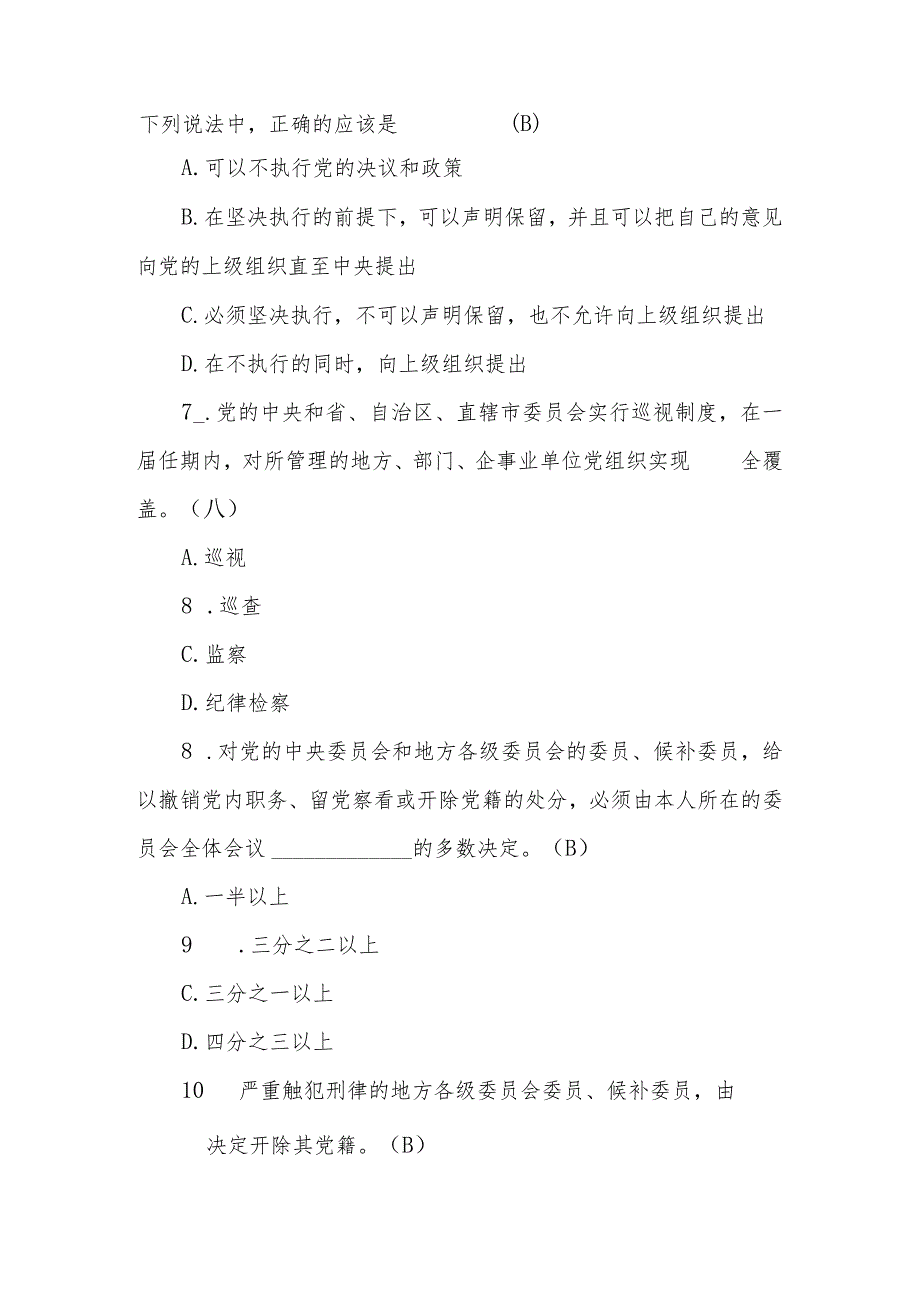 下列说法中，正确的应该是　　　　　(B)

A.可以不执行党的决议和政策

B.在坚决执行的前提下，可以声明保留，并且可以把自己的意见向党的上级组织直至中央提出

C.必须坚决执行，不可以声明保留，也不允许向上级组织提出

D.在不执行的同时，向上级组织提出

7_.党的中央和省、自治区、直辖市委员会实行巡视制度，在一届任期内，对所管理的地方、部门、企事业单位党组织实现　　全覆盖。（八）

A.巡视

8 .巡查

C.监察

D.纪律检察

8 .对党的中央委员会和地方各级委员会的委员、候补委员，给以撤销党内职务、留党察看或开除党籍的处分，必须由本人所在的委员会全体会议 ______________的多数决定。（B）

A.一半以上

9　　.三分之二以上

C.三分之一以上

D.四分之三以上

10　严重触犯刑律的地方各级委员会委员、候补委员，由

决定开除其党籍。（B）